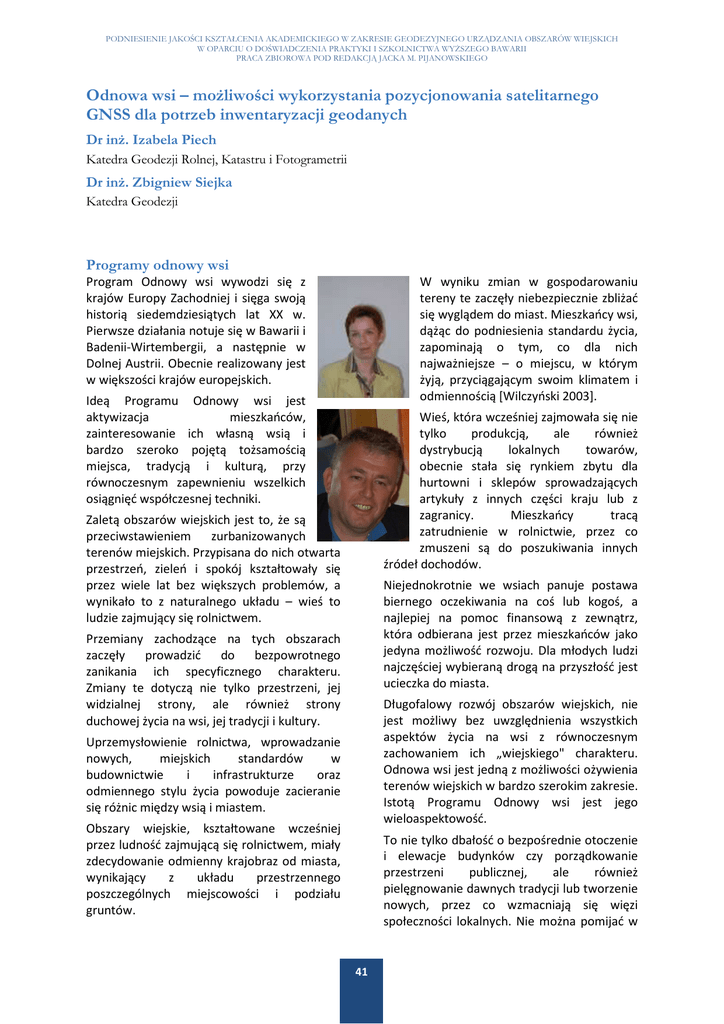 PODNIESIENIE JAKOŚCI KSZTAŁCENIA AKADEMICKIEGO W ZAKRESIE GEODEZYJNEGO URZĄDZANIA OBSZARÓW WIEJSKICH W OPARCIU O DOŚWIADCZENIA PRAKTYKI I SZKOLNICTWA WYŻSZEGO BAWARII PRACA ZBIOROWA POD REDAKCJĄ JACKA M. PIJANOWSKIEGO

Odnowa wsi – możliwości wykorzystania pozycjonowania satelitarnego GNSS dla potrzeb inwentaryzacji geodanych

Dr inż. Izabela Piech
Katedra Geodezji Rolnej, Katastru i Fotogrametrii

Dr inż. Zbigniew Siejka
Katedra Geodezji

Programy odnowy wsi

Program Odnowy wsi wywodzi się z krajów Europy Zachodniej i sięga swoją historią siedemdziesiątych lat XX w. Pierwsze działania notuje się w Bawarii i Badenii-Wirtembergii, a następnie w Dolnej Austrii. Obecnie realizowany jest w większości krajów europejskich.

Ideą Programu Odnowy wsi jest aktywizacja mieszkańców, zainteresowanie ich własną wsią i bardzo szeroko pojętą tożsamością miejsca, tradycją i kulturą, przy równoczesnym zapewnieniu wszelkich osiągnięć współczesnej techniki.

Zaletą obszarów wiejskich jest to, że są przeciwstawieniem zurbanizowanych terenów miejskich. Przypisana do nich otwarta przestrzeń, zieleń i spokój kształtowały się przez wiele lat bez większych problemów, a wynikało to z naturalnego układu – wieś to ludzie zajmujący się rolnictwem.

Przemiany zachodzące na tych obszarach zaczęły prowadzić do bezpowrotnego zanikania ich specyficznego charakteru. Zmiany te dotyczą nie tylko przestrzeni, jej widzialnej strony, ale również strony duchowej życia na wsi, jej tradycji i kultury.

Uprzemysłowienie rolnictwa, wprowadzanie nowych, miejskich standardów w budownictwie i infrastrukturze oraz odmiennego stylu życia powoduje zacieranie się różnic między wsią i miastem.

Obszary wiejskie, kształtowane wcześniej przez ludność zajmującą się rolnictwem, miały zdecydowanie odmienny krajobraz od miasta, wynikający z układu przestrzennego poszczególnych miejscowości i podziału gruntów.

W wyniku zmian w gospodarowaniu tereny te zaczęły niebezpiecznie zbliżać się wyglądem do miast. Mieszkańcy wsi, dążąc do podniesienia standardu życia, zapominają o tym, co dla nich najważniejsze – o miejscu, w którym żyją, przyciągającym swoim klimatem i odmiennością [Wilczyński 2003].

Wieś, która wcześniej zajmowała się nie tylko produkcją, ale również dystrybucją lokalnych towarów, obecnie stała się rynkiem zbytu dla hurtowni i sklepów sprowadzających artykuły z innych części kraju lub z zagranicy. Mieszkańcy tracą zatrudnienie w rolnictwie, przez co zmuszeni są do poszukiwania innych źródeł dochodów.

Niejednokrotnie we wsiach panuje postawa biernego oczekiwania na coś lub kogoś, a najlepiej na pomoc finansową z zewnątrz, która odbierana jest przez mieszkańców jako jedyna możliwość rozwoju. Dla młodych ludzi najczęściej wybieraną drogą na przyszłość jest ucieczka do miasta.

Długofalowy rozwój obszarów wiejskich, nie jest możliwy bez uwzględnienia wszystkich aspektów życia na wsi z równoczesnym zachowaniem ich „wiejskiego" charakteru. Odnowa wsi jest jedną z możliwości ożywienia terenów wiejskich w bardzo szerokim zakresie. Istotą Programu Odnowy wsi jest jego wieloaspektowość.

To nie tylko dbałość o bezpośrednie otoczenie i elewacje budynków czy porządkowanie przestrzeni publicznej, ale również pielęgnowanie dawnych tradycji lub tworzenie nowych, przez co wzmacniają się więzi społeczności lokalnych. Nie można pomijać w

41